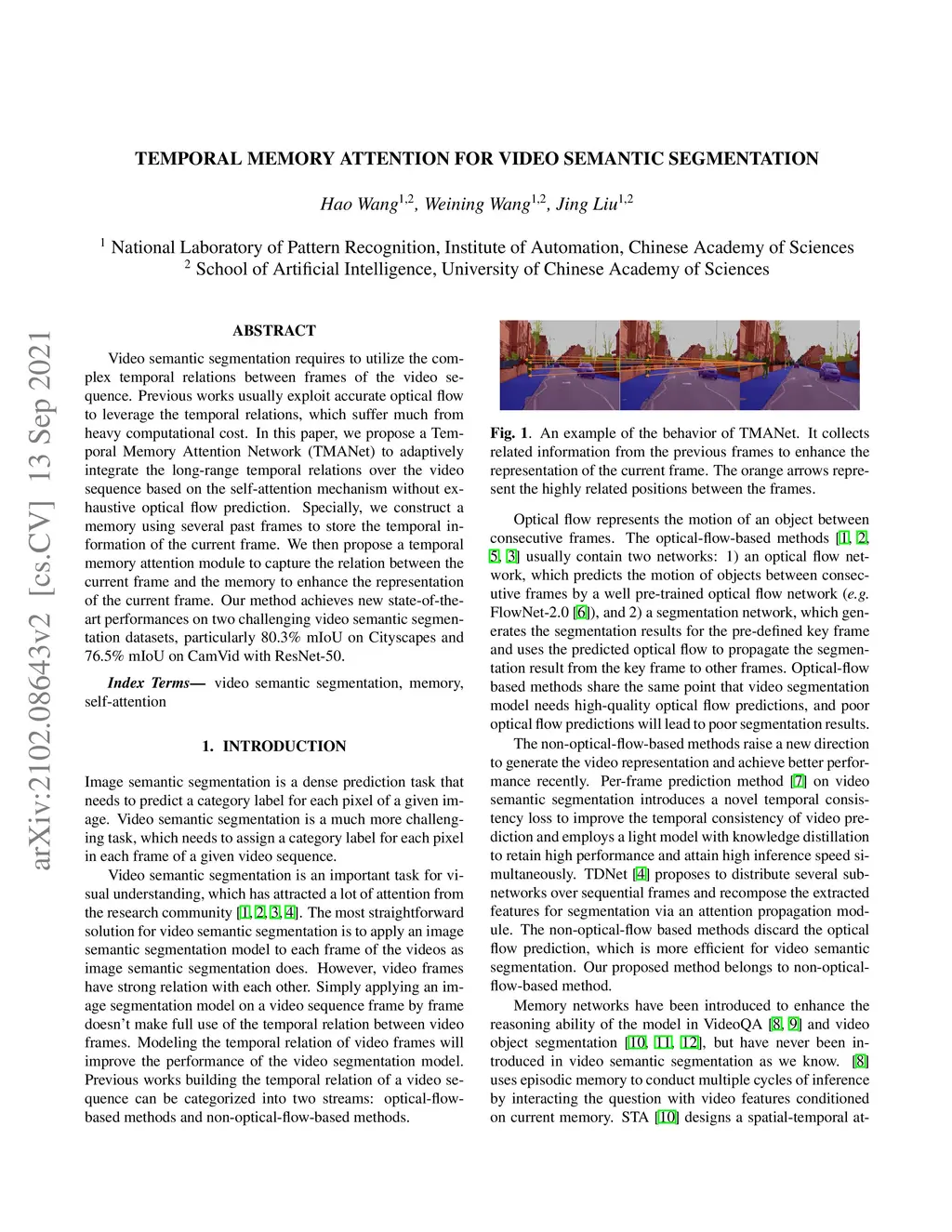 arXiv:2102.08643v2 [cs.CV] 13 Sep 2021

TEMPORAL MEMORY ATTENTION FOR VIDEO SEMANTIC SEGMENTATION

Hao Wang$^{1,2}$, Weining Wang$^{1,2}$, Jing Liu$^{1,2}$

$^1$ National Laboratory of Pattern Recognition, Institute of Automation, Chinese Academy of Sciences
$^2$ School of Artificial Intelligence, University of Chinese Academy of Sciences

ABSTRACT

Video semantic segmentation requires to utilize the complex temporal relations between frames of the video sequence. Previous works usually exploit accurate optical flow to leverage the temporal relations, which suffer much from heavy computational cost. In this paper, we propose a Temporal Memory Attention Network (TMANet) to adaptively integrate the long-range temporal relations over the video sequence based on the self-attention mechanism without exhaustive optical flow prediction. Specially, we construct a memory using several past frames to store the temporal information of the current frame. We then propose a temporal memory attention module to capture the relation between the current frame and the memory to enhance the representation of the current frame. Our method achieves new state-of-the-art performances on two challenging video semantic segmentation datasets, particularly 80.3% mIoU on Cityscapes and 76.5% mIoU on CamVid with ResNet-50.

Index Terms— video semantic segmentation, memory, self-attention

1. INTRODUCTION

Image semantic segmentation is a dense prediction task that needs to predict a category label for each pixel of a given image. Video semantic segmentation is a much more challenging task, which needs to assign a category label for each pixel in each frame of a given video sequence.

Video semantic segmentation is an important task for visual understanding, which has attracted a lot of attention from the research community [1, 2, 3, 4]. The most straightforward solution for video semantic segmentation is to apply an image semantic segmentation model to each frame of the videos as image semantic segmentation does. However, video frames have strong relation with each other. Simply applying an image segmentation model on a video sequence frame by frame doesn't make full use of the temporal relation between video frames. Modeling the temporal relation of video frames will improve the performance of the video segmentation model. Previous works building the temporal relation of a video sequence can be categorized into two streams: optical-flow-based methods and non-optical-flow-based methods.

Fig. 1. An example of the behavior of TMANet. It collects related information from the previous frames to enhance the representation of the current frame. The orange arrows represent the highly related positions between the frames.

Optical flow represents the motion of an object between consecutive frames. The optical-flow-based methods [1, 2, 5, 3] usually contain two networks: 1) an optical flow network, which predicts the motion of objects between consecutive frames by a well pre-trained optical flow network (e.g. FlowNet-2.0 [6]), and 2) a segmentation network, which generates the segmentation results for the pre-defined key frame and uses the predicted optical flow to propagate the segmentation result from the key frame to other frames. Optical-flow based methods share the same point that video segmentation model needs high-quality optical flow predictions, and poor optical flow predictions will lead to poor segmentation results.

The non-optical-flow-based methods raise a new direction to generate the video representation and achieve better performance recently. Per-frame prediction method [7] on video semantic segmentation introduces a novel temporal consistency loss to improve the temporal consistency of video prediction and employs a light model with knowledge distillation to retain high performance and attain high inference speed simultaneously. TDNet [4] proposes to distribute several subnetworks over sequential frames and recompose the extracted features for segmentation via an attention propagation module. The non-optical-flow based methods discard the optical flow prediction, which is more efficient for video semantic segmentation. Our proposed method belongs to non-optical-flow-based method.

Memory networks have been introduced to enhance the reasoning ability of the model in VideoQA [8, 9] and video object segmentation [10, 11, 12], but have never been introduced in video semantic segmentation as we know. [8] uses episodic memory to conduct multiple cycles of inference by interacting the question with video features conditioned on current memory. STA [10] designs a spatial-temporal at-